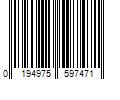 0 194975 597471